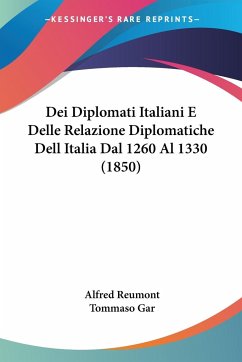 —KESSINGER'S RARE REPRINTS—

Dei Diplomati Italiani E Delle Relazione Diplomatiche Dell Italia Dal 1260 Al 1330 (1850)

Alfred Reumont
Tommaso Gar